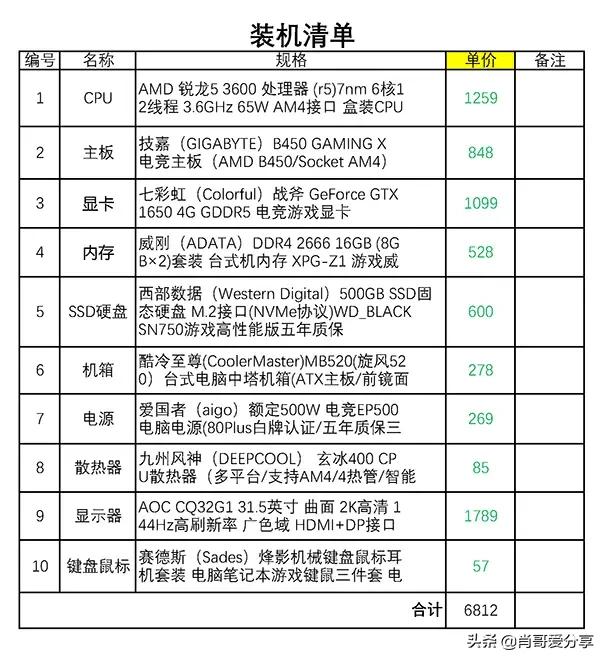 装机清单

| 编号 | 名称 | 规格 | 单价 | 备注 |
|---|---|---|---|---|
| 1 | CPU | AMD 锐龙5 3600 处理器 (r5)7nm 6核12线程 3.6GHz 65W AM4接口 盒装CPU | 1259 | |
| 2 | 主板 | 技嘉（GIGABYTE）B450 GAMING X 电竞主板（AMD B450/Socket AM4） | 848 | |
| 3 | 显卡 | 七彩虹（Colorful）战斧 GeForce GTX 1650 4G GDDR5 电竞游戏显卡 | 1099 | |
| 4 | 内存 | 威刚（ADATA）DDR4 2666 16GB (8GB×2)套装 台式机内存 XPG-Z1 游戏威 | 528 | |
| 5 | SSD硬盘 | 西部数据（Western Digital）500GB SSD固态硬盘 M.2接口(NVMe协议)WD_BLACK SN750游戏高性能版五年质保 | 600 | |
| 6 | 机箱 | 酷冷至尊(CoolerMaster)MB520(旋风520）台式电脑中塔机箱(ATX主板/前镜面 | 278 | |
| 7 | 电源 | 爱国者（aigo）额定500W 电竞EP500 电脑电源(80Plus白牌认证/五年质保三 | 269 | |
| 8 | 散热器 | 九州风神（DEEPCOOL） 玄冰400 CPU散热器（多平台/支持AM4/4热管/智能 | 85 | |
| 9 | 显示器 | AOC CQ32G1 31.5英寸 曲面 2K高清 144Hz高刷新率 广色域 HDMI+DP接口 | 1789 | |
| 10 | 键盘鼠标 | 赛德斯（Sades）烽影机械键盘鼠标耳机套装 电脑笔记本游戏键鼠三件套 电 | 57 | |
| | | 合计 | 6812 | |

头条 @肖哥爱分享